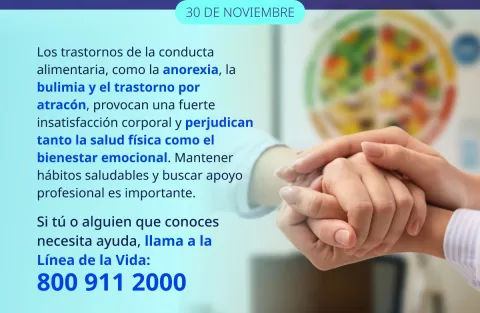 30 DE NOVIEMBRE

Los trastornos de la conducta alimentaria, como la anorexia, la bulimia y el trastorno por atracón, provocan una fuerte insatisfacción corporal y perjudican tanto la salud física como el bienestar emocional. Mantener hábitos saludables y buscar apoyo profesional es importante.

Si tú o alguien que conoces necesita ayuda, llama a la Línea de la Vida:
800 911 2000